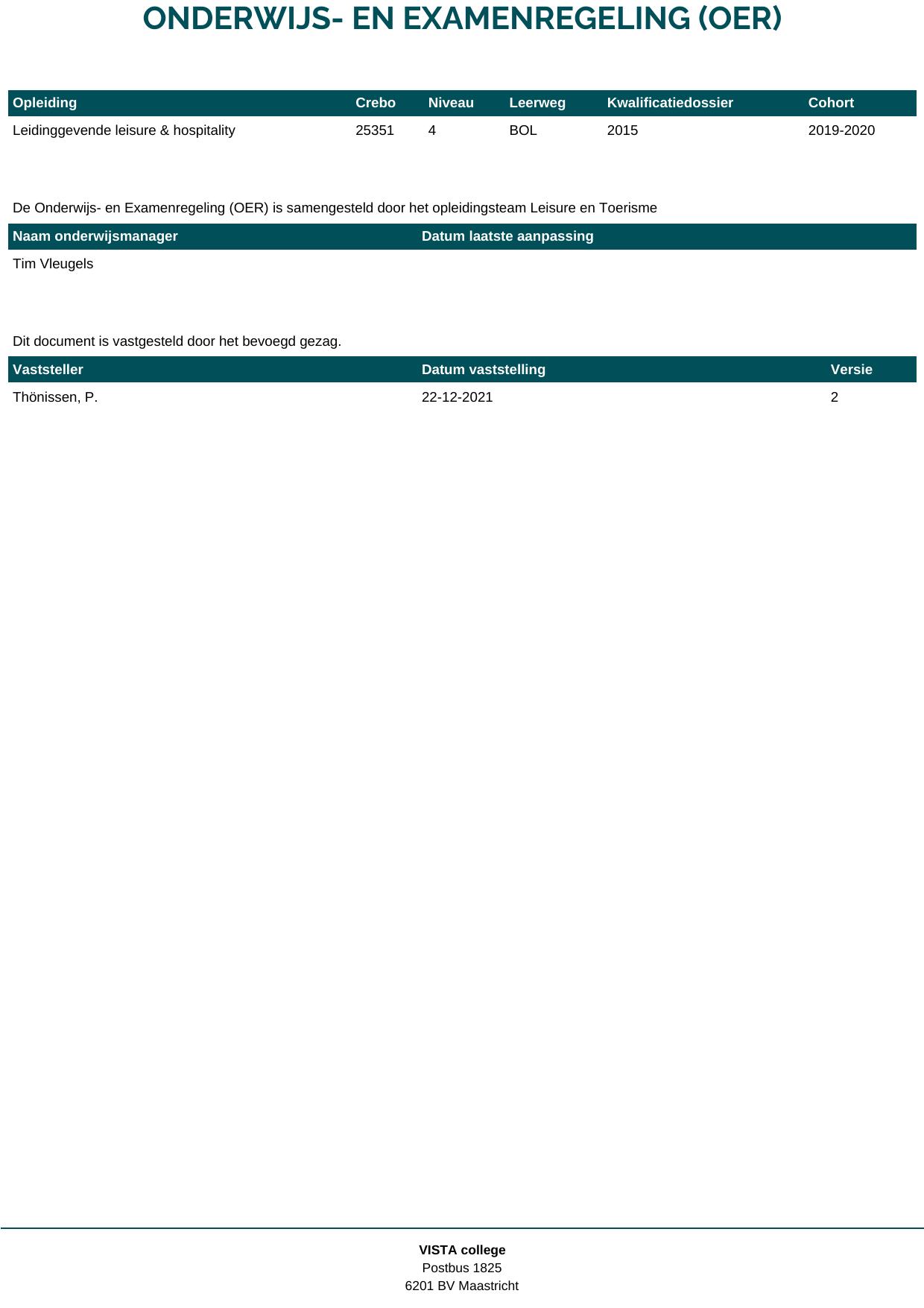 ONDERWIJS- EN EXAMENREGELING (OER)

| Opleiding | Crebo | Niveau | Leerweg | Kwalificatiedossier | Cohort |
|---|---|---|---|---|---|
| Leidinggevende leisure & hospitality | 25351 | 4 | BOL | 2015 | 2019-2020 |

De Onderwijs- en Examenregeling (OER) is samengesteld door het opleidingsteam Leisure en Toerisme

| Naam onderwijsmanager | Datum laatste aanpassing |
|---|---|
| Tim Vleugels | |

Dit document is vastgesteld door het bevoegd gezag.

| Vaststeller | Datum vaststelling | Versie |
|---|---|---|
| Thönissen, P. | 22-12-2021 | 2 |

VISTA college
Postbus 1825
6201 BV Maastricht